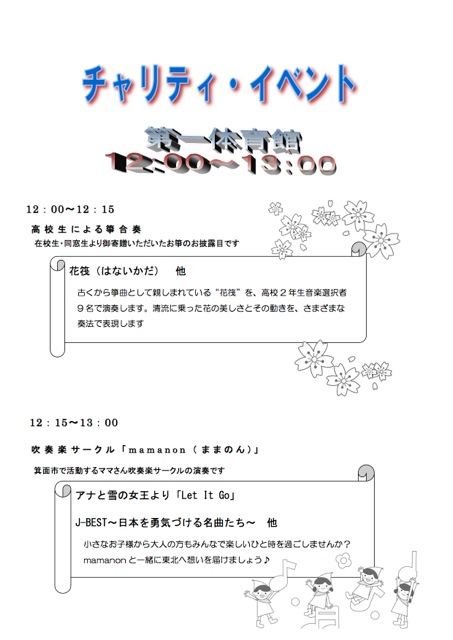 チャリティ・イベント

第一体育館
12:00～13:00

12：00～12：15
高校生による箏合奏
在校生・同窓生より御寄贈いただいたお箏のお披露目です

花筏（はないかだ）　他

古くから箏曲として親しまれている“花筏”を、高校２年生音楽選択者９名で演奏します。清流に乗った花の美しさとその動きを、さまざまな奏法で表現します

12：15～13：00

吹奏楽サークル「mamanon（ままのん）」

箕面市で活動するママさん吹奏楽サークルの演奏です

アナと雪の女王より「Let It Go」

J-BEST～日本を勇気づける名曲たち～　他

小さなお子様から大人の方もみんなで楽しいひと時を過ごしませんか？
mamanonと一緒に東北へ想いを届けましょう♪